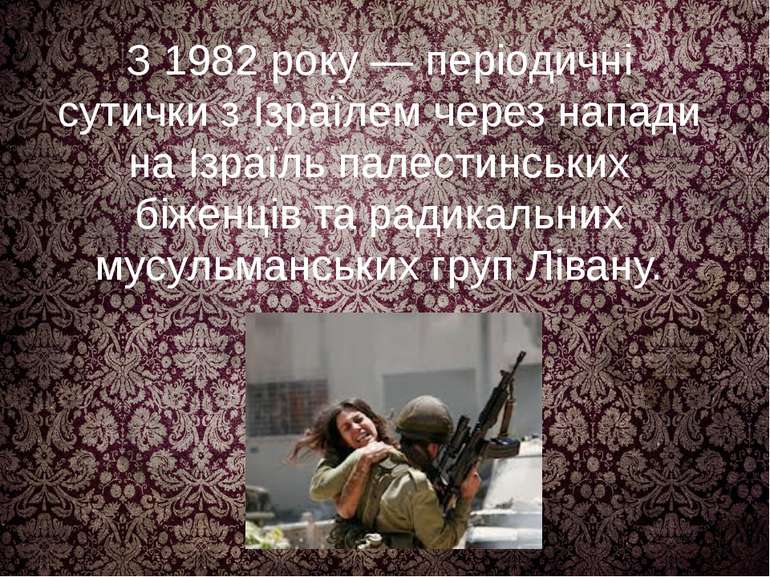 З 1982 року — періодичні сутички з Ізраїлем через напади на Ізраїль палестинських біженців та радикальних мусульманських груп Лівану.